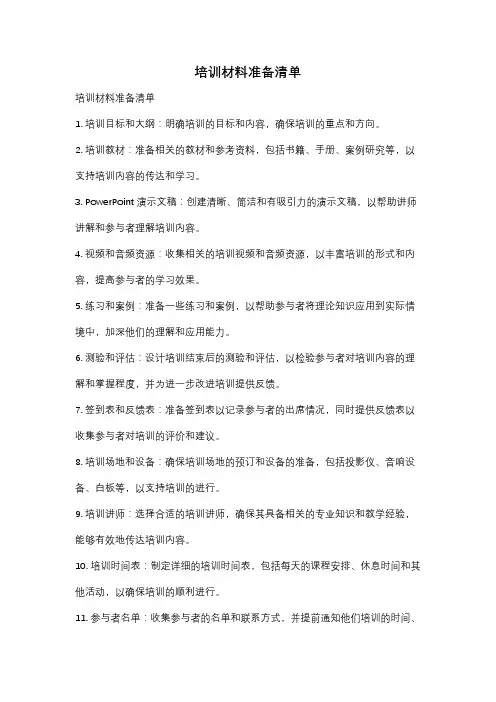 培训材料准备清单

培训材料准备清单

1. 培训目标和大纲：明确培训的目标和内容，确保培训的重点和方向。

2. 培训教材：准备相关的教材和参考资料，包括书籍、手册、案例研究等，以支持培训内容的传达和学习。

3. PowerPoint 演示文稿：创建清晰、简洁和有吸引力的演示文稿，以帮助讲师讲解和参与者理解培训内容。

4. 视频和音频资源：收集相关的培训视频和音频资源，以丰富培训的形式和内容，提高参与者的学习效果。

5. 练习和案例：准备一些练习和案例，以帮助参与者将理论知识应用到实际情境中，加深他们的理解和应用能力。

6. 测验和评估：设计培训结束后的测验和评估，以检验参与者对培训内容的理解和掌握程度，并为进一步改进培训提供反馈。

7. 签到表和反馈表：准备签到表以记录参与者的出席情况，同时提供反馈表以收集参与者对培训的评价和建议。

8. 培训场地和设备：确保培训场地的预订和设备的准备，包括投影仪、音响设备、白板等，以支持培训的进行。

9. 培训讲师：选择合适的培训讲师，确保其具备相关的专业知识和教学经验，能够有效地传达培训内容。

10. 培训时间表：制定详细的培训时间表，包括每天的课程安排、休息时间和其他活动，以确保培训的顺利进行。

11. 参与者名单：收集参与者的名单和联系方式，并提前通知他们培训的时间、